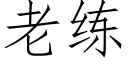 老练